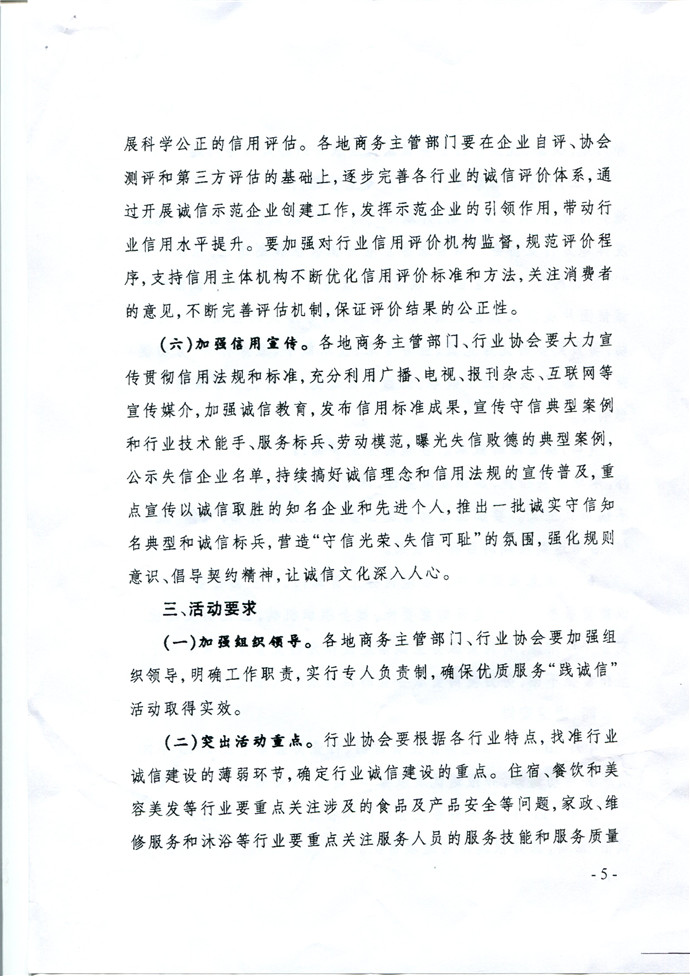 展科学公正的信用评估。各地商务主管部门要在企业自评、协会测评和第三方评估的基础上，逐步完善各行业的诚信评价体系，通过开展诚信示范企业创建工作，发挥示范企业的引领作用，带动行业信用水平提升。要加强对行业信用评价机构监督，规范评价程序，支持信用主体机构不断优化信用评价标准和方法，关注消费者的意见，不断完善评估机制，保证评价结果的公正性。

（六）加强信用宣传。各地商务主管部门、行业协会要大力宣传贯彻信用法规和标准，充分利用广播、电视、报刊杂志、互联网等宣传媒介，加强诚信教育，发布信用标准成果，宣传守信典型案例和行业技术能手、服务标兵、劳动模范，曝光失信败德的典型案例，公示失信企业名单，持续搞好诚信理念和信用法规的宣传普及，重点宣传以诚信取胜的知名企业和先进个人，推出一批诚实守信知名典型和诚信标兵，营造“守信光荣、失信可耻”的氛围，强化规则意识、倡导契约精神，让诚信文化深入人心。

三、活动要求

（一）加强组织领导。各地商务主管部门、行业协会要加强组织领导，明确工作职责，实行专人负责制，确保优质服务“践诚信”活动取得实效。

（二）突出活动重点。行业协会要根据各行业特点，找准行业诚信建设的薄弱环节，确定行业诚信建设的重点。住宿、餐饮和美容美发等行业要重点关注涉及的食品及产品安全等问题，家政、维修服务和沐浴等行业要重点关注服务人员的服务技能和服务质量

- 5 -